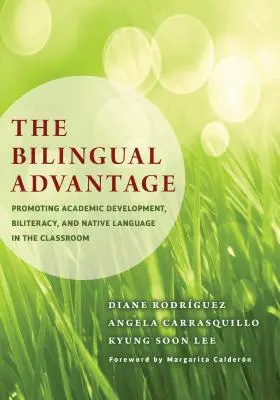 THE BILINGUAL ADVANTAGE

PROMOTING ACADEMIC DEVELOPMENT, BILITERACY, AND NATIVE LANGUAGE IN THE CLASSROOM

DIANE RODRÍGUEZ
ANGELA CARRASQUILLO
KYUNG SOON LEE

Foreword by Margarita Calderón